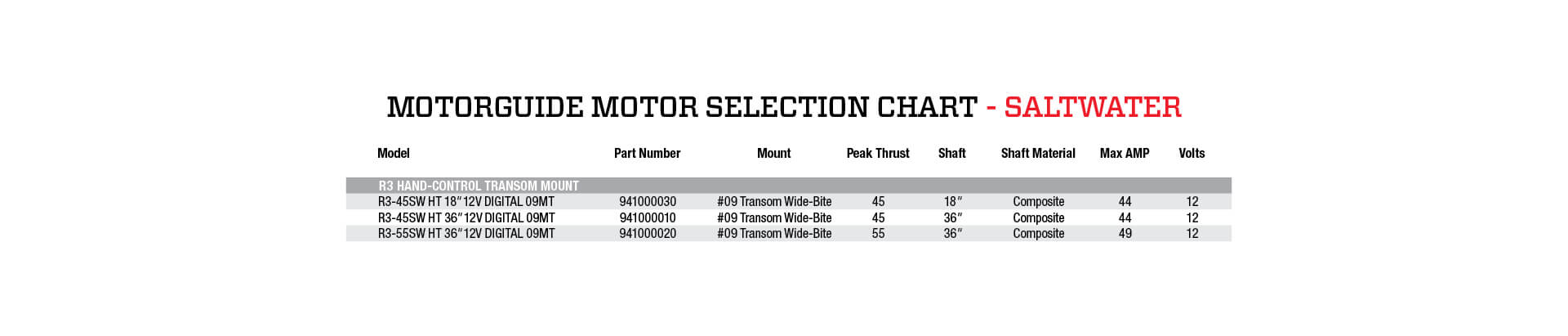 MOTORGUIDE MOTOR SELECTION CHART - SALTWATER

| Model | Part Number | Mount | Peak Thrust | Shaft | Shaft Material | Max AMP | Volts |
|---|---|---|---|---|---|---|---|
| R3 HAND-CONTROL TRANSOM MOUNT | | | | | | | |
| R3-45SW HT 18" 12V DIGITAL 09MT | 941000030 | #09 Transom Wide-Bite | 45 | 18" | Composite | 44 | 12 |
| R3-45SW HT 36" 12V DIGITAL 09MT | 941000010 | #09 Transom Wide-Bite | 45 | 36" | Composite | 44 | 12 |
| R3-55SW HT 36" 12V DIGITAL 09MT | 941000020 | #09 Transom Wide-Bite | 55 | 36" | Composite | 49 | 12 |